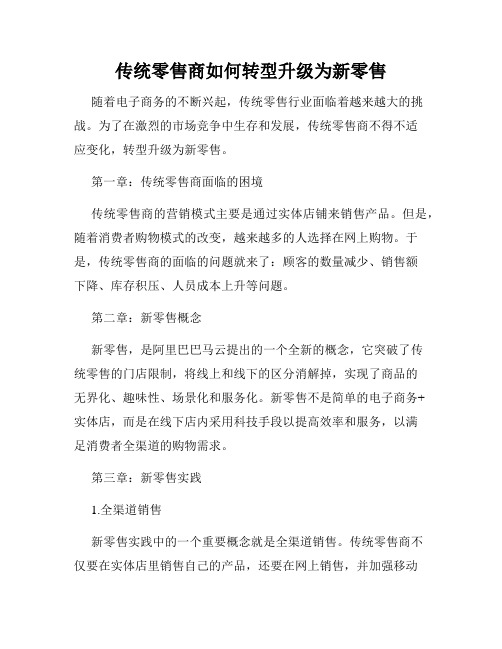 传统零售商如何转型升级为新零售

随着电子商务的不断兴起，传统零售行业面临着越来越大的挑战。为了在激烈的市场竞争中生存和发展，传统零售商不得不适应变化，转型升级为新零售。

第一章：传统零售商面临的困境

传统零售商的营销模式主要是通过实体店铺来销售产品。但是，随着消费者购物模式的改变，越来越多的人选择在网上购物。于是，传统零售商的面临的问题就来了：顾客的数量减少、销售额下降、库存积压、人员成本上升等问题。

第二章：新零售概念

新零售，是阿里巴巴马云提出的一个全新的概念，它突破了传统零售的门店限制，将线上和线下的区分消解掉，实现了商品的无界化、趣味性、场景化和服务化。新零售不是简单的电子商务+实体店，而是在线下店内采用科技手段以提高效率和服务，以满足消费者全渠道的购物需求。

第三章：新零售实践

1.全渠道销售

新零售实践中的一个重要概念就是全渠道销售。传统零售商不仅要在实体店里销售自己的产品，还要在网上销售，并加强移动